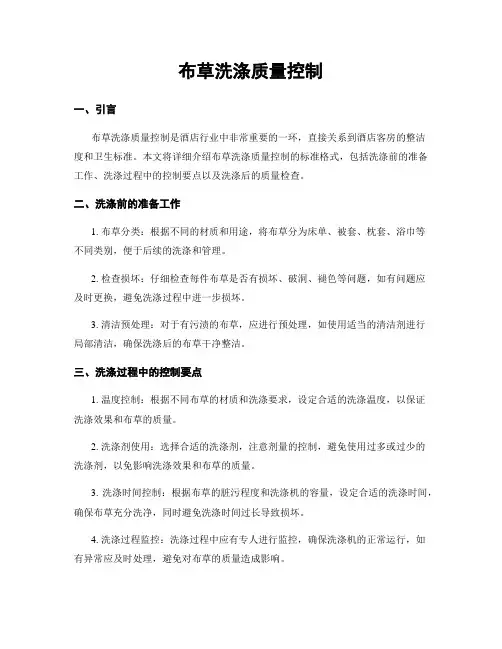 布草洗涤质量控制

一、引言

布草洗涤质量控制是酒店行业中非常重要的一环，直接关系到酒店客房的整洁度和卫生标准。本文将详细介绍布草洗涤质量控制的标准格式，包括洗涤前的准备工作、洗涤过程中的控制要点以及洗涤后的质量检查。

二、洗涤前的准备工作

1. 布草分类：根据不同的材质和用途，将布草分为床单、被套、枕套、浴巾等不同类别，便于后续的洗涤和管理。

2. 检查损坏：仔细检查每件布草是否有损坏、破洞、褪色等问题，如有问题应及时更换，避免洗涤过程中进一步损坏。

3. 清洁预处理：对于有污渍的布草，应进行预处理，如使用适当的清洁剂进行局部清洁，确保洗涤后的布草干净整洁。

三、洗涤过程中的控制要点

1. 温度控制：根据不同布草的材质和洗涤要求，设定合适的洗涤温度，以保证洗涤效果和布草的质量。

2. 洗涤剂使用：选择合适的洗涤剂，注意剂量的控制，避免使用过多或过少的洗涤剂，以免影响洗涤效果和布草的质量。

3. 洗涤时间控制：根据布草的脏污程度和洗涤机的容量，设定合适的洗涤时间，确保布草充分洗净，同时避免洗涤时间过长导致损坏。

4. 洗涤过程监控：洗涤过程中应有专人进行监控，确保洗涤机的正常运行，如有异常应及时处理，避免对布草的质量造成影响。